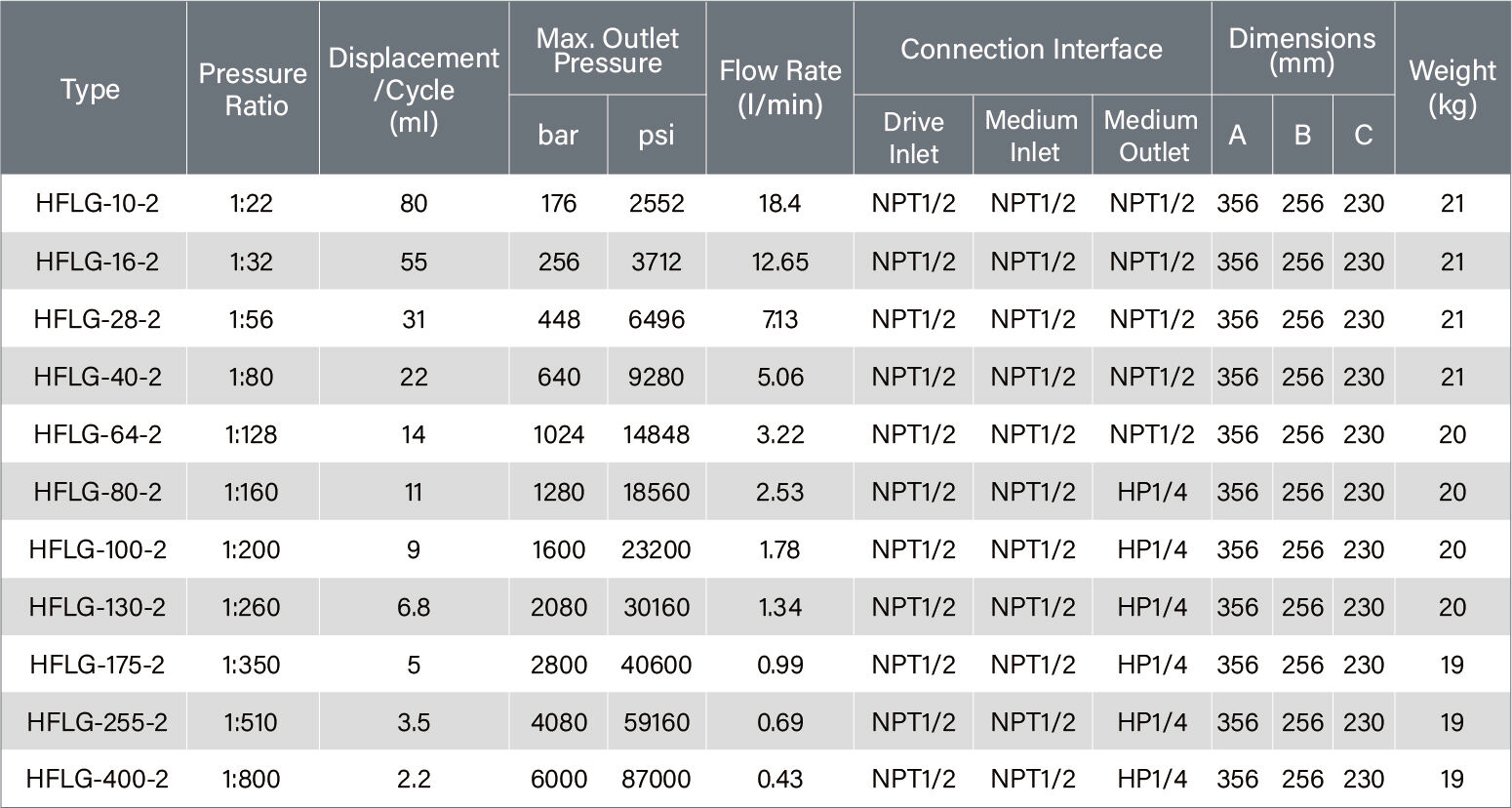 | Type | Pressure Ratio | Displacement /Cycle (ml) | Max. Outlet Pressure bar | Max. Outlet Pressure psi | Flow Rate (l/min) | Connection Interface Drive Inlet | Connection Interface Medium Inlet | Connection Interface Medium Outlet | Dimensions (mm) A | Dimensions (mm) B | Dimensions (mm) C | Weight (kg) |
|---|---|---|---|---|---|---|---|---|---|---|---|---|
| HFLG-10-2 | 1:22 | 80 | 176 | 2552 | 18.4 | NPT1/2 | NPT1/2 | NPT1/2 | 356 | 256 | 230 | 21 |
| HFLG-16-2 | 1:32 | 55 | 256 | 3712 | 12.65 | NPT1/2 | NPT1/2 | NPT1/2 | 356 | 256 | 230 | 21 |
| HFLG-28-2 | 1:56 | 31 | 448 | 6496 | 7.13 | NPT1/2 | NPT1/2 | NPT1/2 | 356 | 256 | 230 | 21 |
| HFLG-40-2 | 1:80 | 22 | 640 | 9280 | 5.06 | NPT1/2 | NPT1/2 | NPT1/2 | 356 | 256 | 230 | 21 |
| HFLG-64-2 | 1:128 | 14 | 1024 | 14848 | 3.22 | NPT1/2 | NPT1/2 | NPT1/2 | 356 | 256 | 230 | 20 |
| HFLG-80-2 | 1:160 | 11 | 1280 | 18560 | 2.53 | NPT1/2 | NPT1/2 | HP1/4 | 356 | 256 | 230 | 20 |
| HFLG-100-2 | 1:200 | 9 | 1600 | 23200 | 1.78 | NPT1/2 | NPT1/2 | HP1/4 | 356 | 256 | 230 | 20 |
| HFLG-130-2 | 1:260 | 6.8 | 2080 | 30160 | 1.34 | NPT1/2 | NPT1/2 | HP1/4 | 356 | 256 | 230 | 20 |
| HFLG-175-2 | 1:350 | 5 | 2800 | 40600 | 0.99 | NPT1/2 | NPT1/2 | HP1/4 | 356 | 256 | 230 | 19 |
| HFLG-255-2 | 1:510 | 3.5 | 4080 | 59160 | 0.69 | NPT1/2 | NPT1/2 | HP1/4 | 356 | 256 | 230 | 19 |
| HFLG-400-2 | 1:800 | 2.2 | 6000 | 87000 | 0.43 | NPT1/2 | NPT1/2 | HP1/4 | 356 | 256 | 230 | 19 |